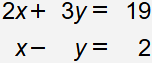 $2x + 3y = 19$
$x - y = 2$